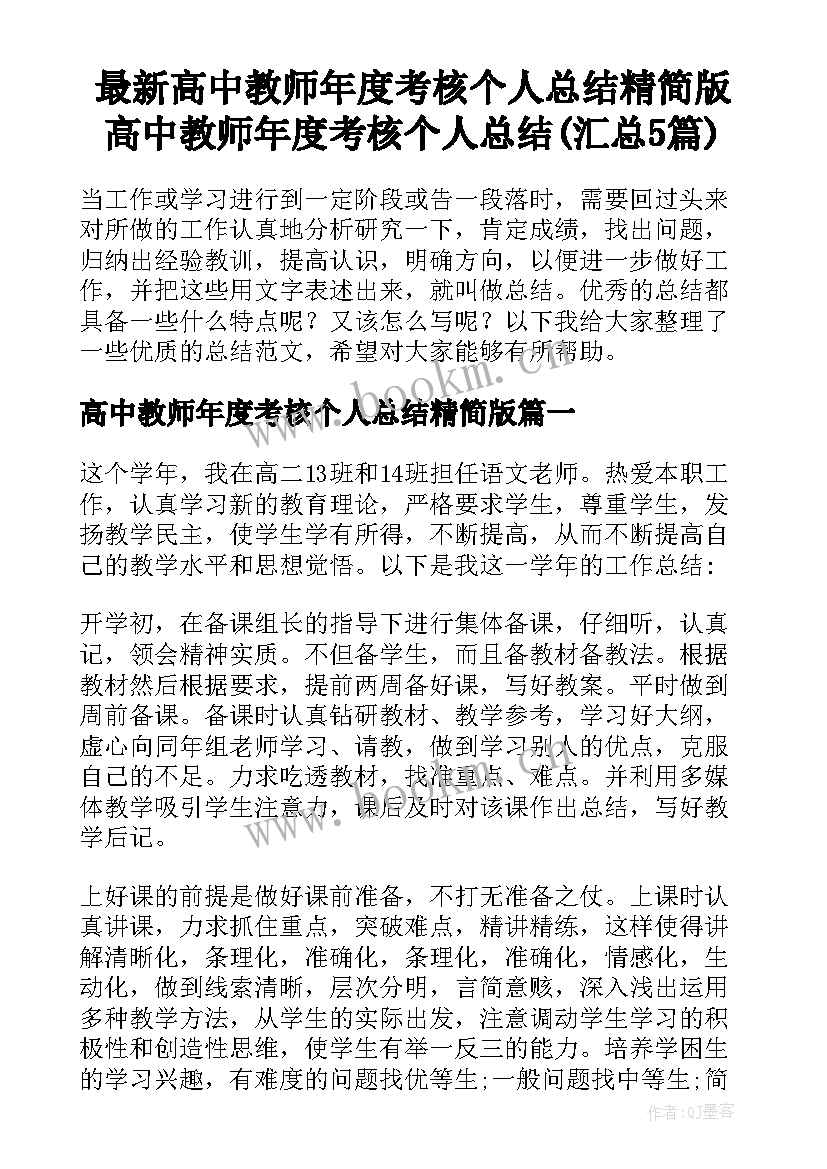 最新高中教师年度考核个人总结精简版 高中教师年度考核个人总结(汇总5篇)

当工作或学习进行到一定阶段或告一段落时，需要回过头来对所做的工作认真地分析研究一下，肯定成绩，找出问题，归纳出经验教训，提高认识，明确方向，以便进一步做好工作，并把这些用文字表述出来，就叫做总结。优秀的总结都具备一些什么特点呢？又该怎么写呢？以下我给大家整理了一些优质的总结范文，希望对大家能够有所帮助。

www.bookm.com

高中教师年度考核个人总结精简版篇一

这个学年，我在高二13班和14班担任语文老师。热爱本职工作，认真学习新的教育理论，严格要求学生，尊重学生，发扬教学民主，使学生学有所得，不断提高，从而不断提高自己的教学水平和思想觉悟。以下是我这一学年的工作总结：

开学初，在备课组长的指导下进行集体备课，仔细听，认真记，领会精神实质。不但备学生，而且备教材备教法。根据教材然后根据要求，提前两周备好课，写好教案。平时做到周前备课。备课时认真钻研教材、教学参考，学习好大纲，虚心向同年组老师学习、请教，做到学习别人的优点，克服自己的不足。力求吃透教材，找准重点、难点。并利用多媒体教学吸引学生注意力，课后及时对该课作出总结，写好教学后记。

上好课的前提是做好课前准备，不打无准备之仗。上课时认真讲课，力求抓住重点，突破难点，精讲精练，这样使得讲解清晰化，条理化，准确化，条理化，准确化，情感化，生动化，做到线索清晰，层次分明，言简意赅，深入浅出运用多种教学方法，从学生的实际出发，注意调动学生学习的积极性和创造性思维，使学生有举一反三的能力。培养学困生的学习兴趣，有难度的问题找优等生;一般问题找中等生;简

作者:QJ墨客